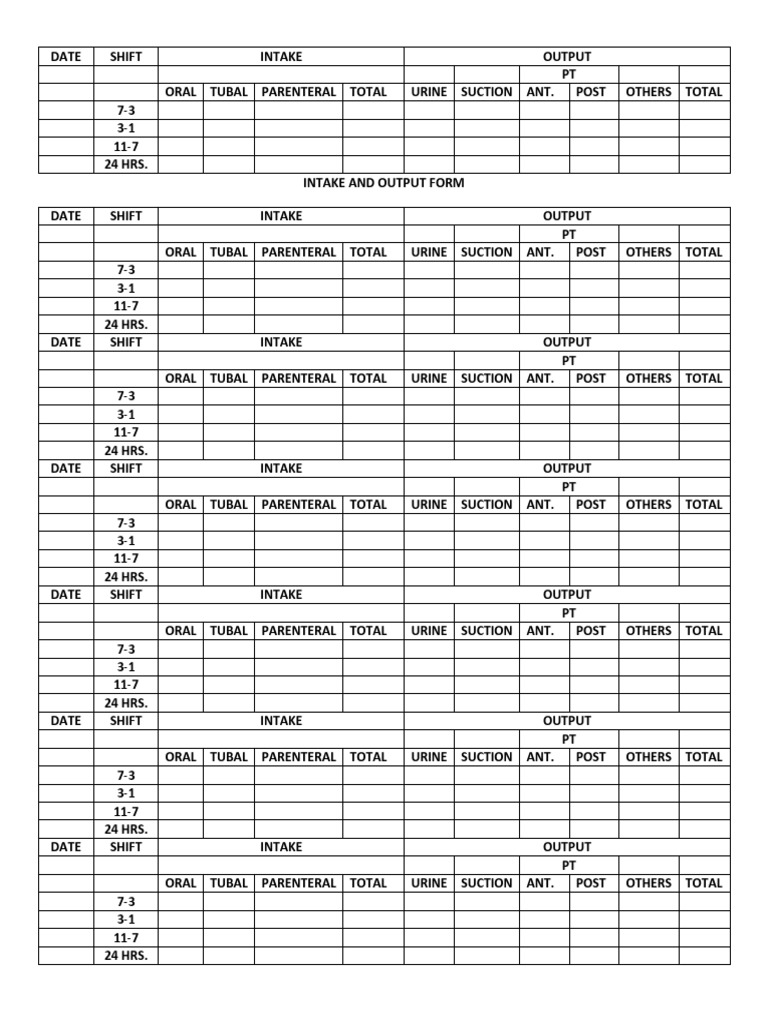 | DATE | SHIFT | INTAKE | | | | OUTPUT | | | | | |
|---|---|---|---|---|---|---|---|---|---|---|---|
| | | | | | | | | PT | | | |
| | | ORAL | TUBAL | PARENTERAL | TOTAL | URINE | SUCTION | ANT. | POST | OTHERS | TOTAL |
| | 7-3 | | | | | | | | | | |
| | 3-1 | | | | | | | | | | |
| | 11-7 | | | | | | | | | | |
| | 24 HRS. | | | | | | | | | | |

INTAKE AND OUTPUT FORM

| DATE | SHIFT | INTAKE | | | | OUTPUT | | | | | |
|---|---|---|---|---|---|---|---|---|---|---|---|
| | | | | | | | | PT | | | |
| | | ORAL | TUBAL | PARENTERAL | TOTAL | URINE | SUCTION | ANT. | POST | OTHERS | TOTAL |
| | 7-3 | | | | | | | | | | |
| | 3-1 | | | | | | | | | | |
| | 11-7 | | | | | | | | | | |
| | 24 HRS. | | | | | | | | | | |
| DATE | SHIFT | INTAKE | | | | OUTPUT | | | | | |
| | | | | | | | | PT | | | |
| | | ORAL | TUBAL | PARENTERAL | TOTAL | URINE | SUCTION | ANT. | POST | OTHERS | TOTAL |
| | 7-3 | | | | | | | | | | |
| | 3-1 | | | | | | | | | | |
| | 11-7 | | | | | | | | | | |
| | 24 HRS. | | | | | | | | | | |
| DATE | SHIFT | INTAKE | | | | OUTPUT | | | | | |
| | | | | | | | | PT | | | |
| | | ORAL | TUBAL | PARENTERAL | TOTAL | URINE | SUCTION | ANT. | POST | OTHERS | TOTAL |
| | 7-3 | | | | | | | | | | |
| | 3-1 | | | | | | | | | | |
| | 11-7 | | | | | | | | | | |
| | 24 HRS. | | | | | | | | | | |
| DATE | SHIFT | INTAKE | | | | OUTPUT | | | | | |
| | | | | | | | | PT | | | |
| | | ORAL | TUBAL | PARENTERAL | TOTAL | URINE | SUCTION | ANT. | POST | OTHERS | TOTAL |
| | 7-3 | | | | | | | | | | |
| | 3-1 | | | | | | | | | | |
| | 11-7 | | | | | | | | | | |
| | 24 HRS. | | | | | | | | | | |
| DATE | SHIFT | INTAKE | | | | OUTPUT | | | | | |
| | | | | | | | | PT | | | |
| | | ORAL | TUBAL | PARENTERAL | TOTAL | URINE | SUCTION | ANT. | POST | OTHERS | TOTAL |
| | 7-3 | | | | | | | | | | |
| | 3-1 | | | | | | | | | | |
| | 11-7 | | | | | | | | | | |
| | 24 HRS. | | | | | | | | | | |
| DATE | SHIFT | INTAKE | | | | OUTPUT | | | | | |
| | | | | | | | | PT | | | |
| | | ORAL | TUBAL | PARENTERAL | TOTAL | URINE | SUCTION | ANT. | POST | OTHERS | TOTAL |
| | 7-3 | | | | | | | | | | |
| | 3-1 | | | | | | | | | | |
| | 11-7 | | | | | | | | | | |
| | 24 HRS. | | | | | | | | | | |